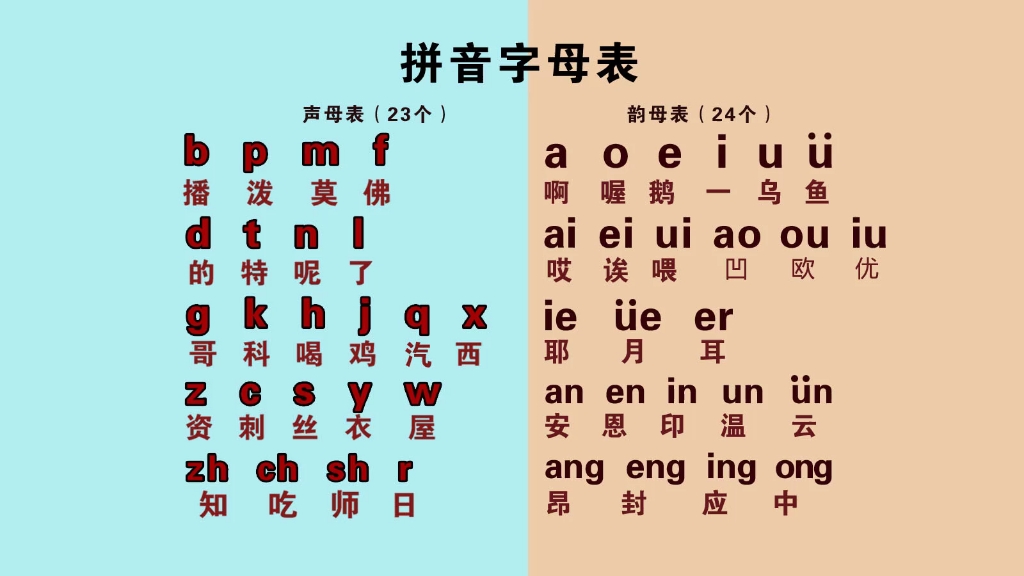 拼音字母表

声母表（23个）

b p m f
播 泼 莫 佛

d t n l
的 特 呢 了

g k h j q x
哥 科 喝 鸡 汽 西

z c s y w
资 刺 丝 衣 屋

zh ch sh r
知 吃 师 日

韵母表（24个）

a o e i u ü
啊 喔 鹅 一 乌 鱼

ai ei ui ao ou iu
哎 诶 喂 凹 欧 优

ie üe er
耶 月 耳

an en in un ün
安 恩 印 温 云

ang eng ing ong
昂 封 应 中